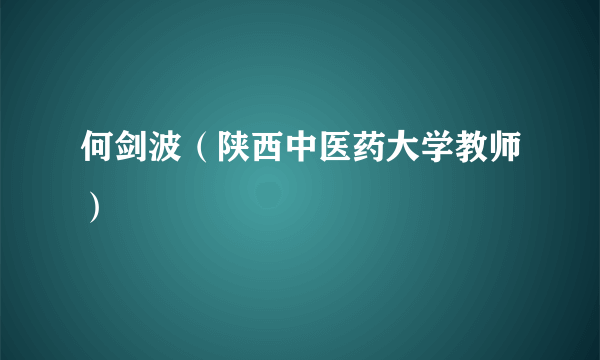 何剑波（陕西中医药大学教师）